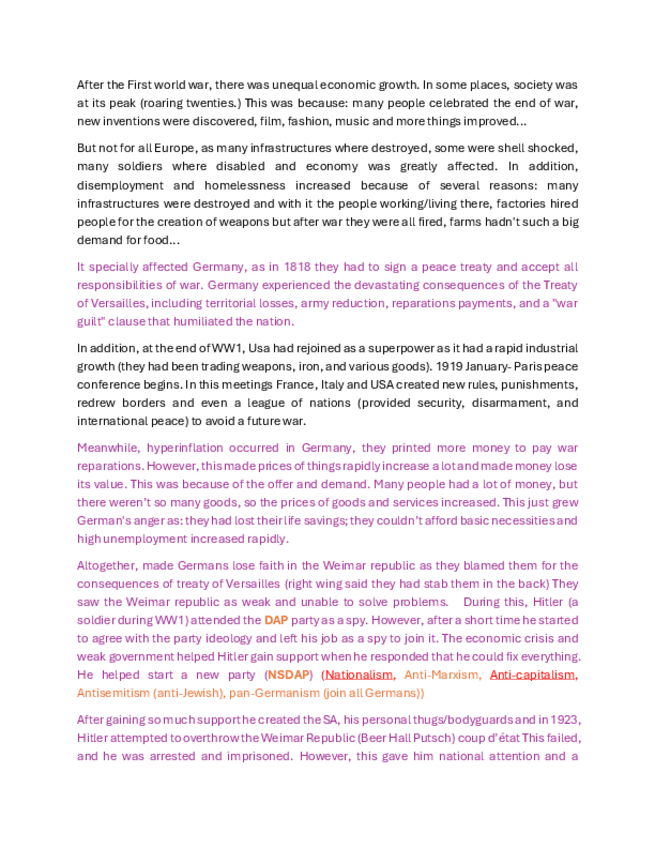 After the First world war, there was unequal economic growth. In some places, society was at its peak (roaring twenties.) This was because: many people celebrated the end of war, new inventions were discovered, film, fashion, music and more things improved...

But not for all Europe, as many infrastructures where destroyed, some were shell shocked, many soldiers where disabled and economy was greatly affected. In addition, disemployment and homelessness increased because of several reasons: many infrastructures were destroyed and with it the people working/living there, factories hired people for the creation of weapons but after war they were all fired, farms hadn't such a big demand for food...

It specially affected Germany, as in 1818 they had to sign a peace treaty and accept all responsibilities of war. Germany experienced the devastating consequences of the Treaty of Versailles, including territorial losses, army reduction, reparations payments, and a "war guilt" clause that humiliated the nation.

In addition, at the end of WW1, Usa had rejoined as a superpower as it had a rapid industrial growth (they had been trading weapons, iron, and various goods). 1919 January- Paris peace conference begins. In this meetings France, Italy and USA created new rules, punishments, redrew borders and even a league of nations (provided security, disarmament, and international peace) to avoid a future war.

Meanwhile, hyperinflation occurred in Germany, they printed more money to pay war reparations. However, this made prices of things rapidly increase a lot and made money lose its value. This was because of the offer and demand. Many people had a lot of money, but there weren't so many goods, so the prices of goods and services increased. This just grew German's anger as: they had lost their life savings; they couldn't afford basic necessities and high unemployment increased rapidly.

Altogether, made Germans lose faith in the Weimar republic as they blamed them for the consequences of treaty of Versailles (right wing said they had stab them in the back) They saw the Weimar republic as weak and unable to solve problems. During this, Hitler (a soldier during WW1) attended the DAP party as a spy. However, after a short time he started to agree with the party ideology and left his job as a spy to join it. The economic crisis and weak government helped Hitler gain support when he responded that he could fix everything. He helped start a new party (NSDAP) (Nationalism, Anti-Marxism, Anti-capitalism, Antisemitism (anti-Jewish), pan-Germanism (join all Germans))

After gaining so much support he created the SA, his personal thugs/bodyguards and in 1923, Hitler attempted to overthrow the Weimar Republic (Beer Hall Putsch) coup d'état This failed, and he was arrested and imprisoned. However, this gave him national attention and a